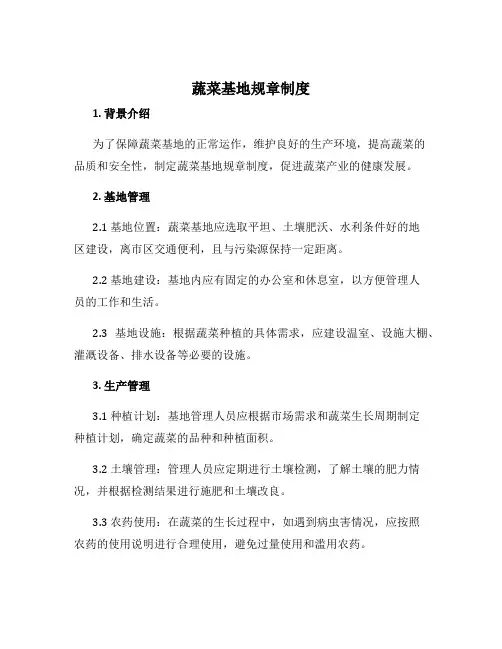 蔬菜基地规章制度

1. 背景介绍

为了保障蔬菜基地的正常运作，维护良好的生产环境，提高蔬菜的品质和安全性，制定蔬菜基地规章制度，促进蔬菜产业的健康发展。

2. 基地管理

2.1 基地位置：蔬菜基地应选取平坦、土壤肥沃、水利条件好的地区建设，离市区交通便利，且与污染源保持一定距离。

2.2 基地建设：基地内应有固定的办公室和休息室，以方便管理人员的工作和生活。

2.3 基地设施：根据蔬菜种植的具体需求，应建设温室、设施大棚、灌溉设备、排水设备等必要的设施。

3. 生产管理

3.1 种植计划：基地管理人员应根据市场需求和蔬菜生长周期制定种植计划，确定蔬菜的品种和种植面积。

3.2 土壤管理：管理人员应定期进行土壤检测，了解土壤的肥力情况，并根据检测结果进行施肥和土壤改良。

3.3 农药使用：在蔬菜的生长过程中，如遇到病虫害情况，应按照农药的使用说明进行合理使用，避免过量使用和滥用农药。